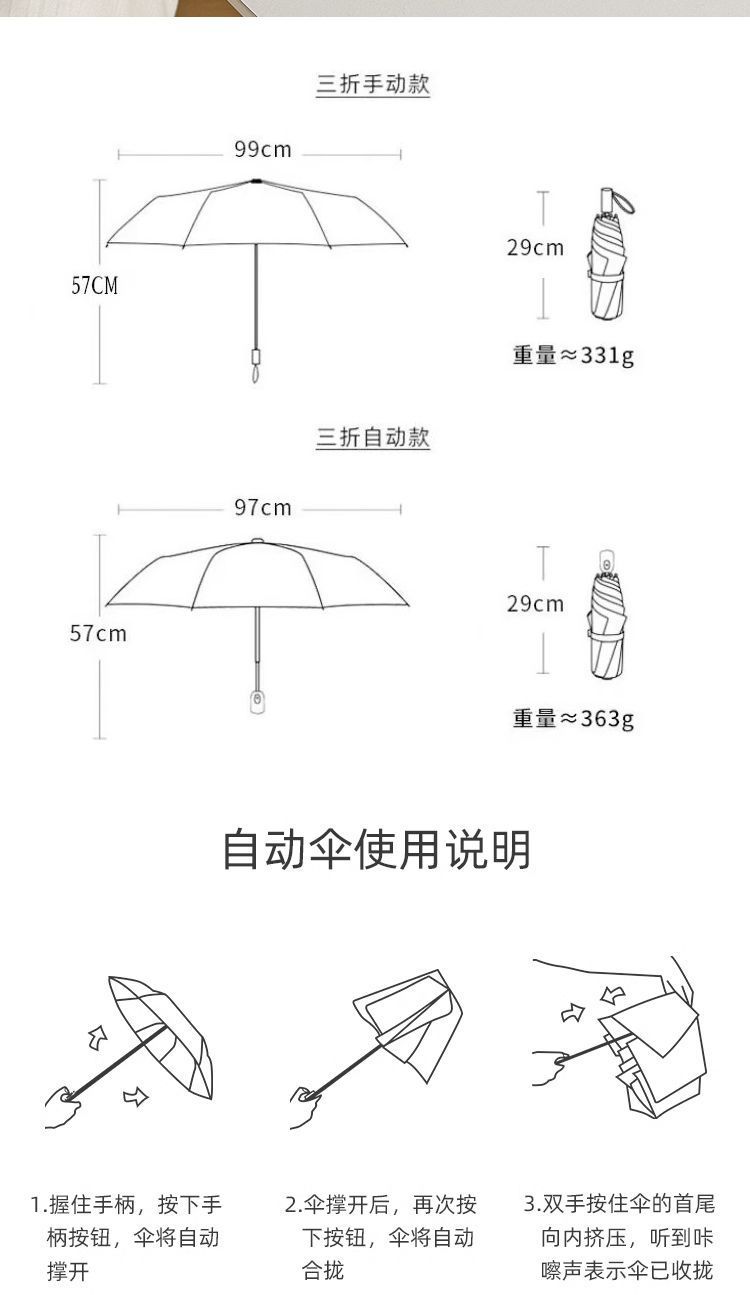 三折手动款

99cm

57CM

29cm

重量≈331g

三折自动款

97cm

57cm

29cm

重量≈363g

自动伞使用说明

1.握住手柄，按下手柄按钮，伞将自动撑开

2.伞撑开后，再次按下按钮，伞将自动合拢

3.双手按住伞的首尾向内挤压，听到咔嚓声表示伞已收拢